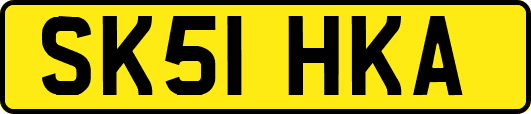 SK51 HKA